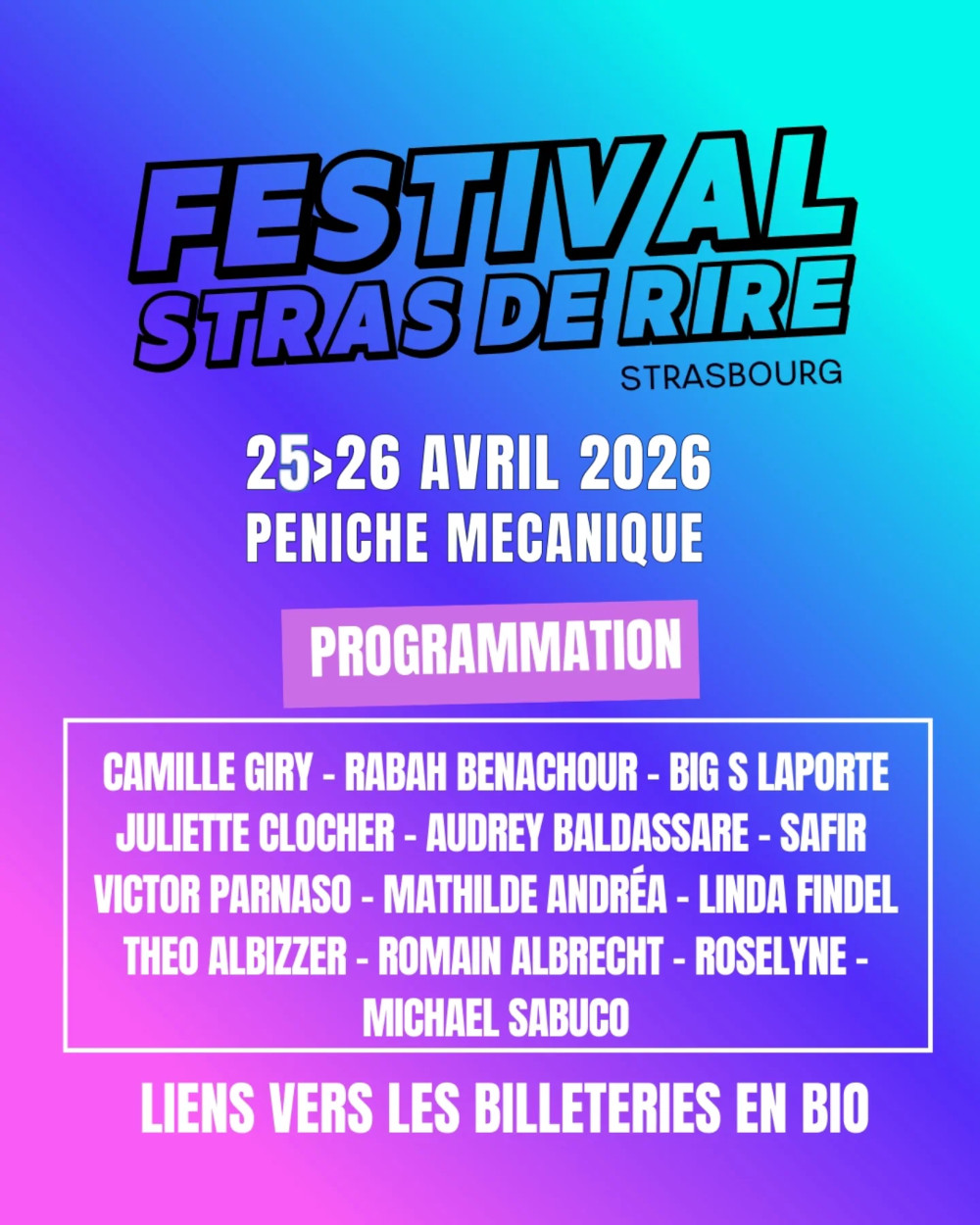 FESTIVAL
STRAS DE RIRE
STRASBOURG

25>26 AVRIL 2026
PENICHE MECANIQUE

PROGRAMMATION

CAMILLE GIRY - RABAH BENACHOUR - BIG S LAPORTE
JULIETTE CLOCHER - AUDREY BALDASSARE - SAFIR
VICTOR PARNASO - MATHILDE ANDRÉA - LINDA FINDEL
THEO ALBIZZER - ROMAIN ALBRECHT - ROSELYNE -
MICHAEL SABUCO

LIENS VERS LES BILLETERIES EN BIO